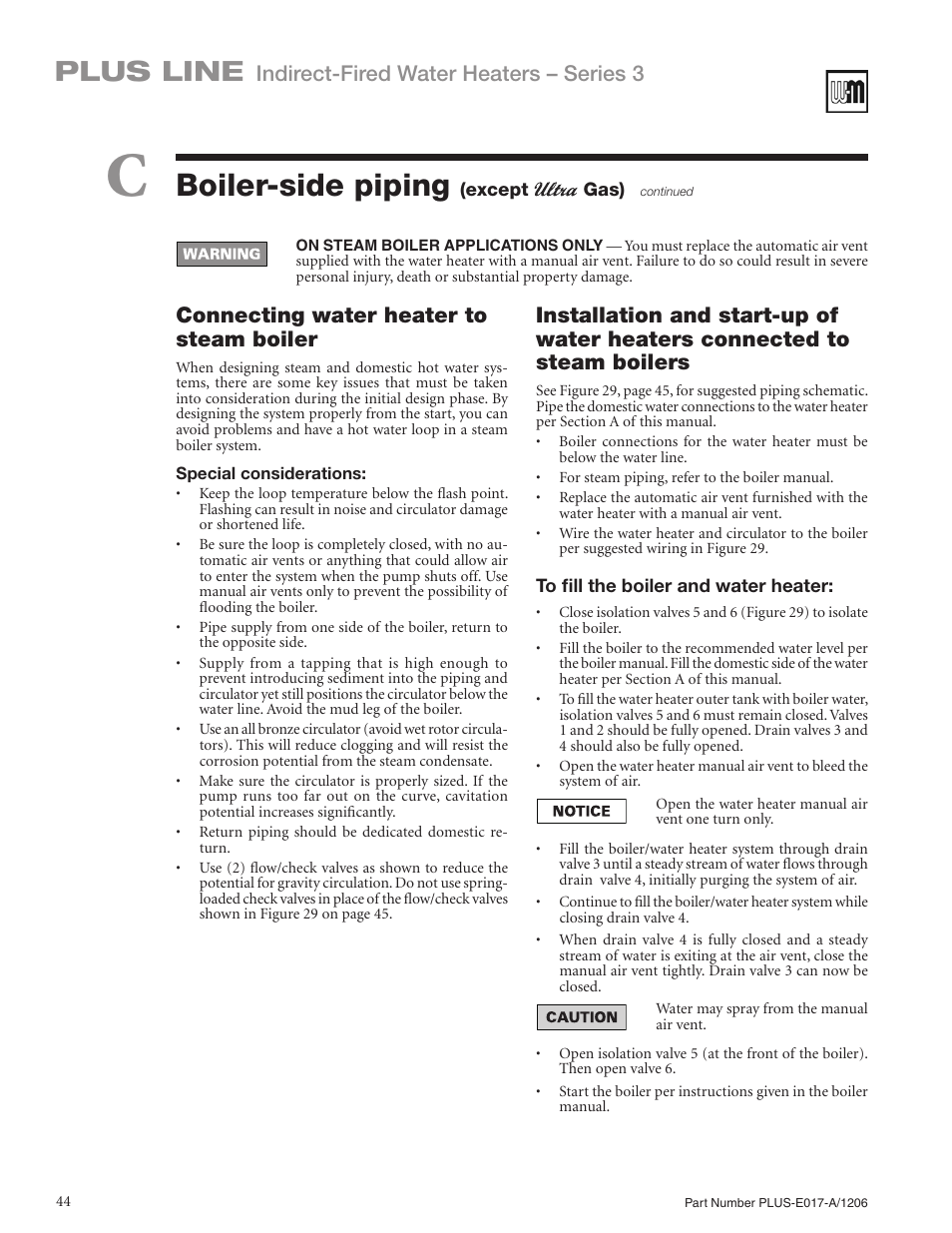 PLUS LINE Indirect-Fired Water Heaters – Series 3

WM

C

Boiler-side piping (except Ultra Gas) continued

WARNING

ON STEAM BOILER APPLICATIONS ONLY — You must replace the automatic air vent supplied with the water heater with a manual air vent. Failure to do so could result in severe personal injury, death or substantial property damage.

Connecting water heater to steam boiler

When designing steam and domestic hot water systems, there are some key issues that must be taken into consideration during the initial design phase. By designing the system properly from the start, you can avoid problems and have a hot water loop in a steam boiler system.

Special considerations:

• Keep the loop temperature below the flash point. Flashing can result in noise and circulator damage or shortened life.

• Be sure the loop is completely closed, with no automatic air vents or anything that could allow air to enter the system when the pump shuts off. Use manual air vents only to prevent the possibility of flooding the boiler.

• Pipe supply from one side of the boiler, return to the opposite side.

• Supply from a tapping that is high enough to prevent introducing sediment into the piping and circulator yet still positions the circulator below the water line. Avoid the mud leg of the boiler.

• Use an all bronze circulator (avoid wet rotor circulators). This will reduce clogging and will resist the corrosion potential from the steam condensate.

• Make sure the circulator is properly sized. If the pump runs too far out on the curve, cavitation potential increases significantly.

• Return piping should be dedicated domestic return.

• Use (2) flow/check valves as shown to reduce the potential for gravity circulation. Do not use spring-loaded check valves in place of the flow/check valves shown in Figure 29 on page 45.

Installation and start-up of water heaters connected to steam boilers

See Figure 29, page 45, for suggested piping schematic. Pipe the domestic water connections to the water heater per Section A of this manual.

• Boiler connections for the water heater must be below the water line.

• For steam piping, refer to the boiler manual.

• Replace the automatic air vent furnished with the water heater with a manual air vent.

• Wire the water heater and circulator to the boiler per suggested wiring in Figure 29.

To fill the boiler and water heater:

• Close isolation valves 5 and 6 (Figure 29) to isolate the boiler.

• Fill the boiler to the recommended water level per the boiler manual. Fill the domestic side of the water heater per Section A of this manual.

• To fill the water heater outer tank with boiler water, isolation valves 5 and 6 must remain closed. Valves 1 and 2 should be fully opened. Drain valves 3 and 4 should also be fully opened.

• Open the water heater manual air vent to bleed the system of air.

NOTICE

Open the water heater manual air vent one turn only.

• Fill the boiler/water heater system through drain valve 3 until a steady stream of water flows through drain valve 4, initially purging the system of air.

• Continue to fill the boiler/water heater system while closing drain valve 4.

• When drain valve 4 is fully closed and a steady stream of water is exiting at the air vent, close the manual air vent tightly. Drain valve 3 can now be closed.

CAUTION

Water may spray from the manual air vent.

• Open isolation valve 5 (at the front of the boiler). Then open valve 6.

• Start the boiler per instructions given in the boiler manual.

44

Part Number PLUS-E017-A/1206